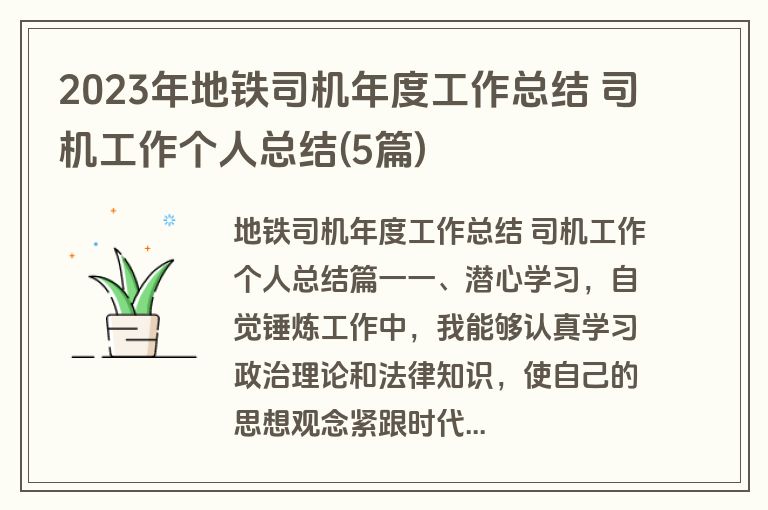 2023年地铁司机年度工作总结 司机工作个人总结(5篇)

地铁司机年度工作总结 司机工作个人总结篇一一、潜心学习，自觉锤炼工作中，我能够认真学习政治理论和法律知识，使自己的思想观念紧跟时代...